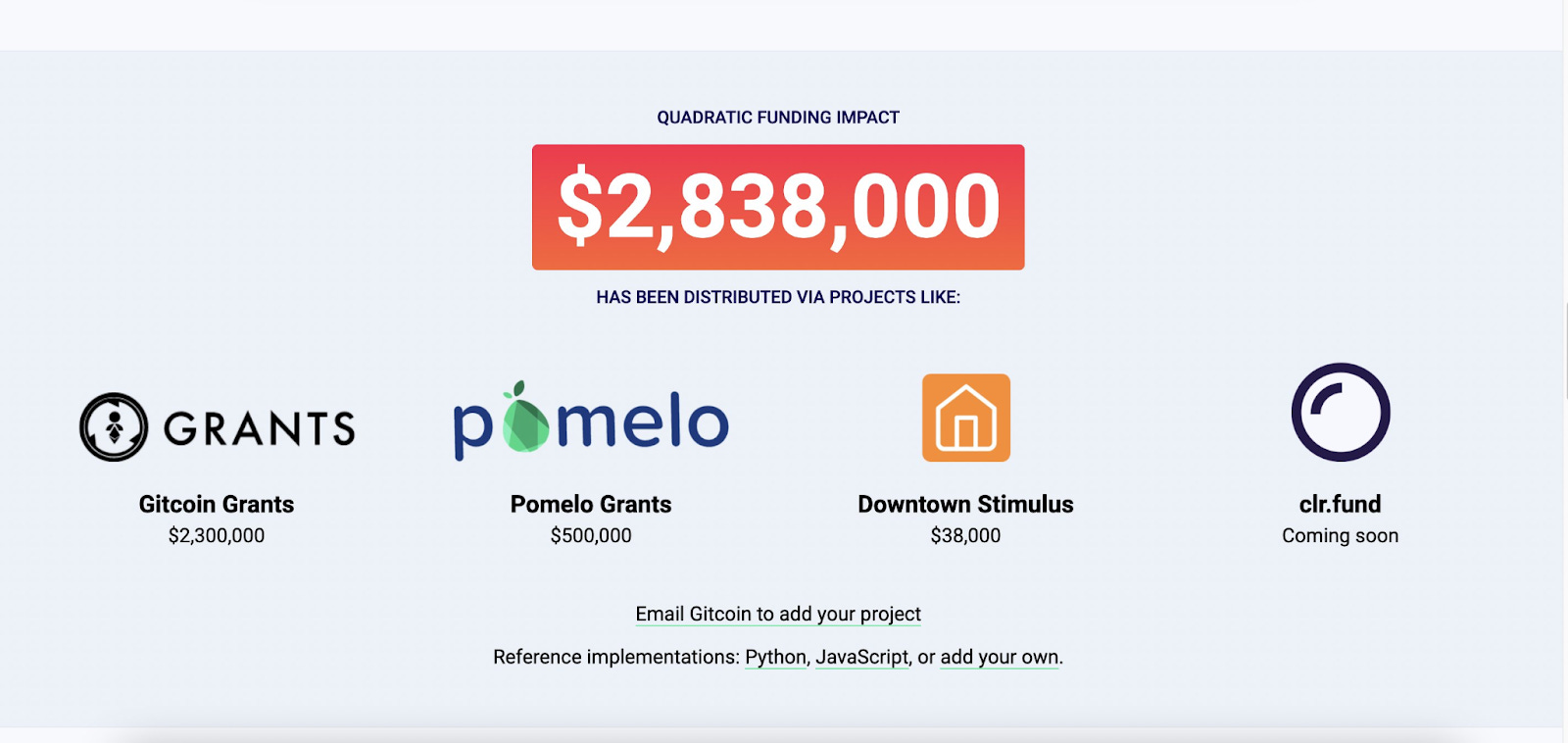 QUADRATIC FUNDING IMPACT

$2,838,000

HAS BEEN DISTRIBUTED VIA PROJECTS LIKE:

GRANTS

Gitcoin Grants
$2,300,000

pomelo

Pomelo Grants
$500,000

Downtown Stimulus
$38,000

clr.fund
Coming soon

Email Gitcoin to add your project

Reference implementations: Python, JavaScript, or add your own.